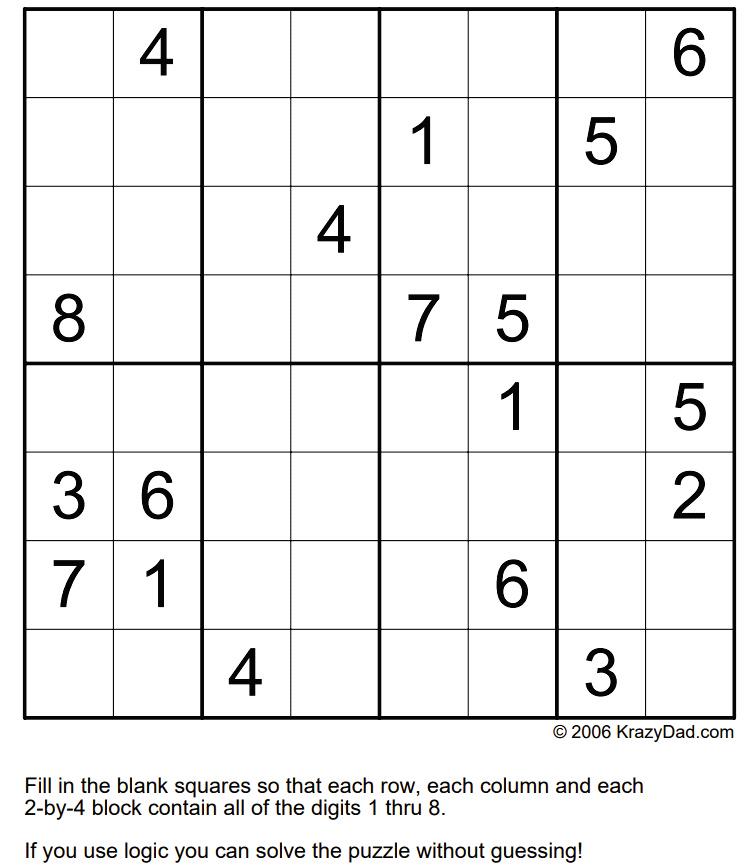 |  | 4 |  |  |  |  |  | 6 |
|---|---|---|---|---|---|---|---|
|  |  |  |  | 1 |  | 5 |  |
|  |  |  | 4 |  |  |  |  |
| 8 |  |  |  | 7 | 5 |  |  |
|  |  |  |  |  | 1 |  | 5 |
| 3 | 6 |  |  |  |  |  | 2 |
| 7 | 1 |  |  |  | 6 |  |  |
|  |  | 4 |  |  |  | 3 |  |

© 2006 KrazyDad.com

Fill in the blank squares so that each row, each column and each 2-by-4 block contain all of the digits 1 thru 8.

If you use logic you can solve the puzzle without guessing!